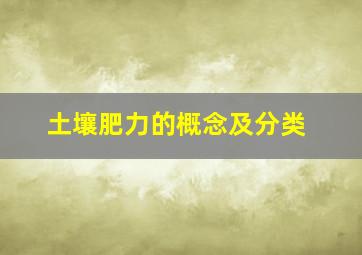 土壤肥力的概念及分类